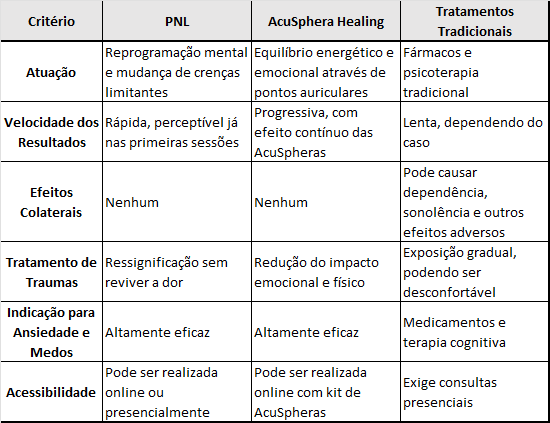 | Critério | PNL | AcuSphera Healing | Tratamentos Tradicionais |
|---|---|---|---|
| Atuação | Reprogramação mental e mudança de crenças limitantes | Equilíbrio energético e emocional através de pontos auriculares | Fármacos e psicoterapia tradicional |
| Velocidade dos Resultados | Rápida, perceptível já nas primeiras sessões | Progressiva, com efeito contínuo das AcuSpheras | Lenta, dependendo do caso |
| Efeitos Colaterais | Nenhum | Nenhum | Pode causar dependência, sonolência e outros efeitos adversos |
| Tratamento de Traumas | Ressignificação sem reviver a dor | Redução do impacto emocional e físico | Exposição gradual, podendo ser desconfortável |
| Indicação para Ansiedade e Medos | Altamente eficaz | Altamente eficaz | Medicamentos e terapia cognitiva |
| Acessibilidade | Pode ser realizada online ou presencialmente | Pode ser realizada online com kit de AcuSpheras | Exige consultas presenciais |